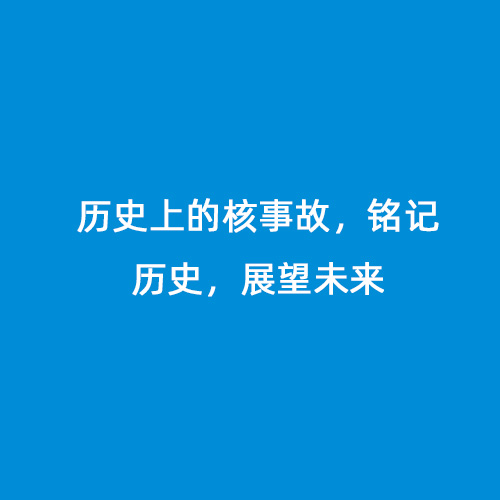 历史上的核事故，铭记历史，展望未来